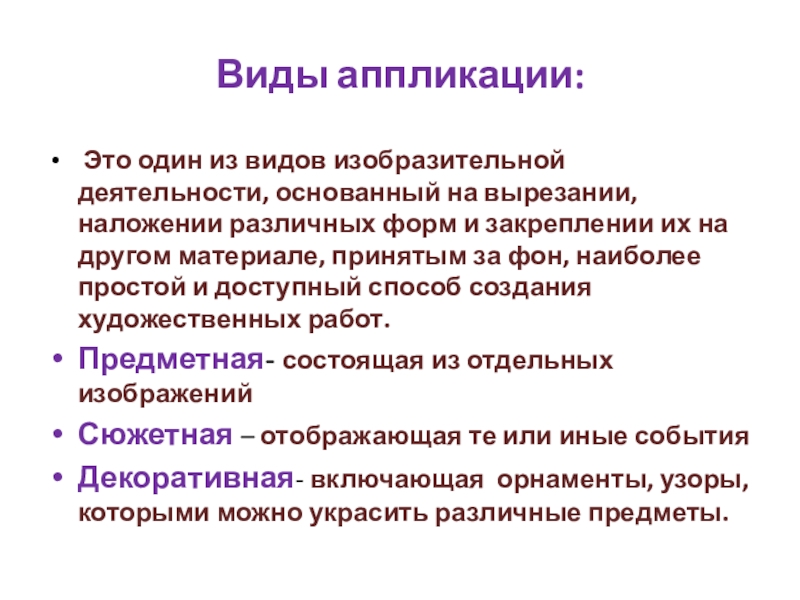 Виды аппликации:

• Это один из видов изобразительной деятельности, основанный на вырезании, наложении различных форм и закреплении их на другом материале, принятым за фон, наиболее простой и доступный способ создания художественных работ.

• Предметная- состоящая из отдельных изображений

• Сюжетная – отображающая те или иные события

• Декоративная- включающая орнаменты, узоры, которыми можно украсить различные предметы.